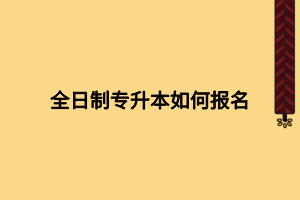 全日制专升本如何报名